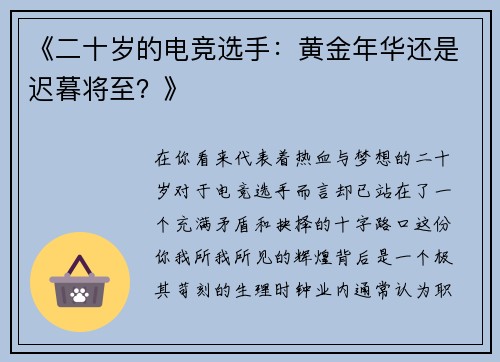 《二十岁的电竞选手：黄金年华还是迟暮将至？》

在你看来代表着热血与梦想的二十岁对于电竞选手而言却已站在了一个充满矛盾和抉择的十字路口这份你我所我所见的辉煌背后是一个极其苛刻的生理时钟业内通常认为职